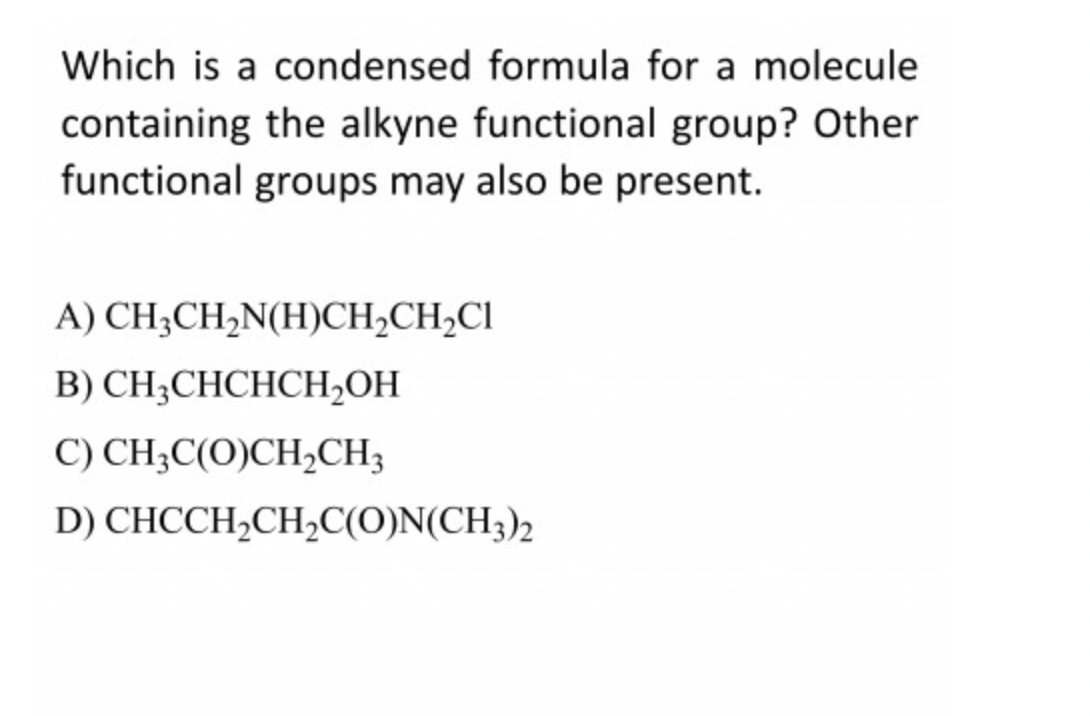 Which is a condensed formula for a molecule containing the alkyne functional group? Other functional groups may also be present.

A) $CH_3CH_2N(H)CH_2CH_2Cl$

B) $CH_3CHCHCH_2OH$

C) $CH_3C(O)CH_2CH_3$

D) $CHCCH_2CH_2C(O)N(CH_3)_2$